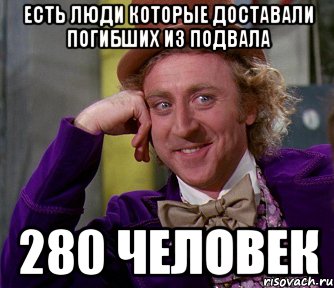 ЕСТЬ ЛЮДИ КОТОРЫЕ ДОСТАВАЛИ ПОГИБШИХ ИЗ ПОДВАЛА

280 ЧЕЛОВЕК

risovach.ru